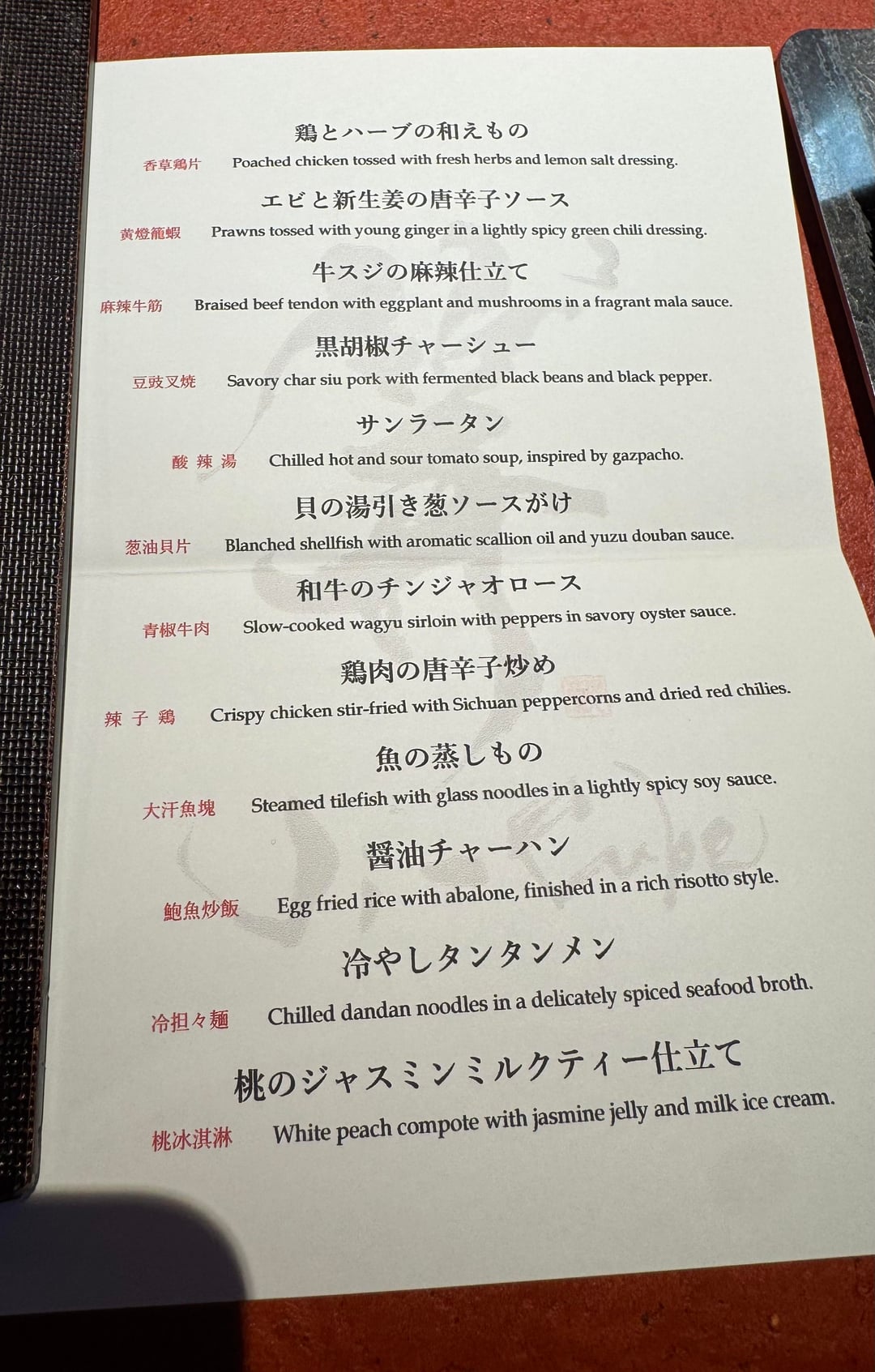 鶏とハーブの和えもの

香草鶏片 Poached chicken tossed with fresh herbs and lemon salt dressing.

エビと新生姜の唐辛子ソース

黄燈籠蝦 Prawns tossed with young ginger in a lightly spicy green chili dressing.

牛スジの麻辣仕立て

麻辣牛筋 Braised beef tendon with eggplant and mushrooms in a fragrant mala sauce.

黒胡椒チャーシュー

豆豉叉焼 Savory char siu pork with fermented black beans and black pepper.

サンラータン

酸辣湯 Chilled hot and sour tomato soup, inspired by gazpacho.

貝の湯引き葱ソースがけ

葱油貝片 Blanched shellfish with aromatic scallion oil and yuzu douban sauce.

和牛のチンジャオロース

青椒牛肉 Slow-cooked wagyu sirloin with peppers in savory oyster sauce.

鶏肉の唐辛子炒め

辣子鶏 Crispy chicken stir-fried with Sichuan peppercorns and dried red chilies.

魚の蒸しもの

大汗魚塊 Steamed tilefish with glass noodles in a lightly spicy soy sauce.

醤油チャーハン

鮑魚炒飯 Egg fried rice with abalone, finished in a rich risotto style.

冷やしタンタンメン

冷担々麺 Chilled dandan noodles in a delicately spiced seafood broth.

桃のジャスミンミルクティー仕立て

桃冰淇淋 White peach compote with jasmine jelly and milk ice cream.